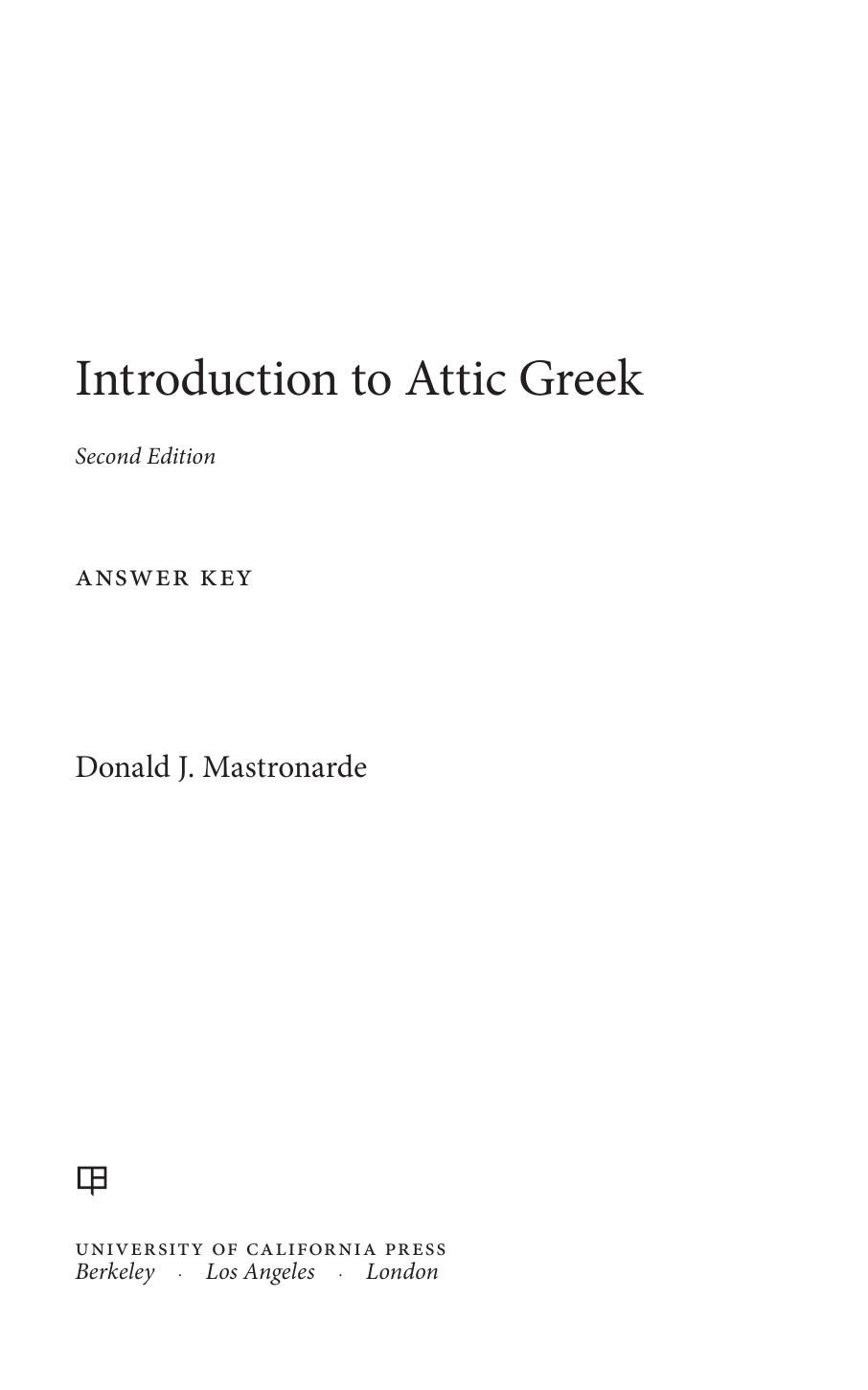 Introduction to Attic Greek

Second Edition

ANSWER KEY

Donald J. Mastronarde

UNIVERSITY OF CALIFORNIA PRESS
Berkeley · Los Angeles · London